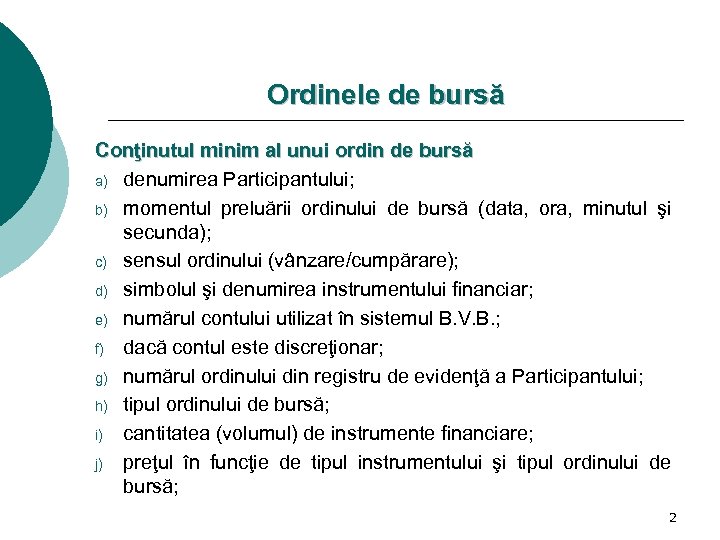 Ordinele de bursă

Conţinutul minim al unui ordin de bursă

a) denumirea Participantului;

b) momentul preluării ordinului de bursă (data, ora, minutul şi secunda);

c) sensul ordinului (vânzare/cumpărare);

d) simbolul şi denumirea instrumentului financiar;

e) numărul contului utilizat în sistemul B.V.B.;

f) dacă contul este discreţionar;

g) numărul ordinului din registru de evidenţă a Participantului;

h) tipul ordinului de bursă;

i) cantitatea (volumul) de instrumente financiare;

j) preţul în funcţie de tipul instrumentului şi tipul ordinului de bursă;

2